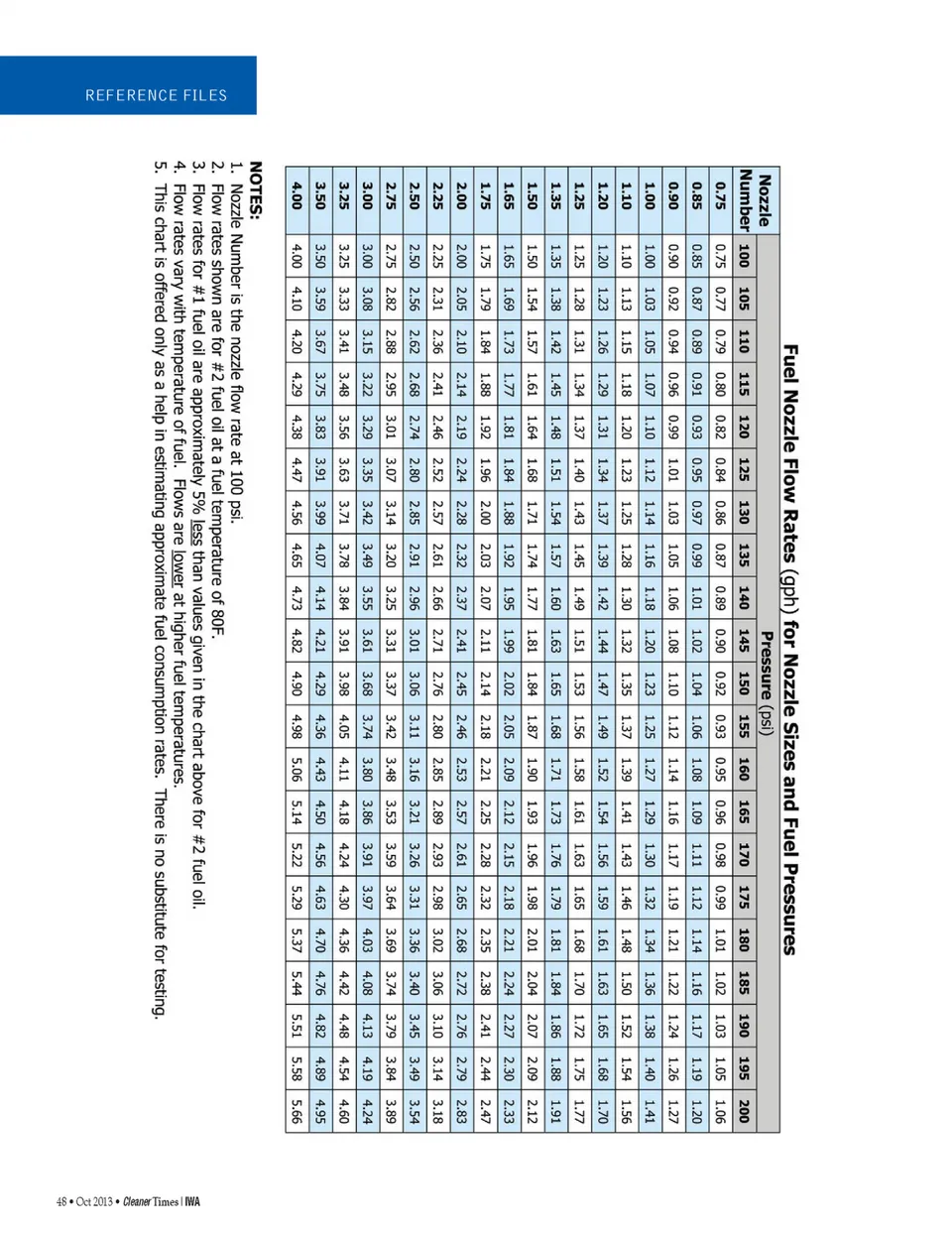 REFERENCE FILES

Fuel Nozzle Flow Rates (gph) for Nozzle Sizes and Fuel Pressures

Pressure (psi)

| Nozzle Number | 100 | 105 | 110 | 115 | 120 | 125 | 130 | 135 | 140 | 145 | 150 | 155 | 160 | 165 | 170 | 175 | 180 | 185 | 190 | 195 | 200 |
|---|---|---|---|---|---|---|---|---|---|---|---|---|---|---|---|---|---|---|---|---|---|
| 0.75 | 0.75 | 0.77 | 0.79 | 0.80 | 0.82 | 0.84 | 0.86 | 0.87 | 0.89 | 0.90 | 0.92 | 0.93 | 0.95 | 0.96 | 0.98 | 0.99 | 1.01 | 1.02 | 1.03 | 1.05 | 1.06 |
| 0.85 | 0.85 | 0.87 | 0.89 | 0.91 | 0.93 | 0.95 | 0.97 | 0.99 | 1.01 | 1.02 | 1.04 | 1.06 | 1.08 | 1.09 | 1.11 | 1.12 | 1.14 | 1.16 | 1.17 | 1.19 | 1.20 |
| 0.90 | 0.90 | 0.92 | 0.94 | 0.96 | 0.99 | 1.01 | 1.03 | 1.05 | 1.06 | 1.08 | 1.10 | 1.12 | 1.14 | 1.16 | 1.17 | 1.19 | 1.21 | 1.22 | 1.24 | 1.26 | 1.27 |
| 1.00 | 1.00 | 1.03 | 1.05 | 1.07 | 1.10 | 1.12 | 1.14 | 1.16 | 1.18 | 1.20 | 1.23 | 1.25 | 1.27 | 1.29 | 1.30 | 1.32 | 1.34 | 1.36 | 1.38 | 1.40 | 1.41 |
| 1.10 | 1.10 | 1.13 | 1.15 | 1.18 | 1.20 | 1.23 | 1.25 | 1.28 | 1.30 | 1.32 | 1.35 | 1.37 | 1.39 | 1.41 | 1.43 | 1.46 | 1.48 | 1.50 | 1.52 | 1.54 | 1.56 |
| 1.20 | 1.20 | 1.23 | 1.26 | 1.29 | 1.31 | 1.34 | 1.37 | 1.39 | 1.42 | 1.44 | 1.47 | 1.49 | 1.52 | 1.54 | 1.56 | 1.59 | 1.61 | 1.63 | 1.65 | 1.68 | 1.70 |
| 1.25 | 1.25 | 1.28 | 1.31 | 1.34 | 1.37 | 1.40 | 1.43 | 1.45 | 1.49 | 1.51 | 1.53 | 1.56 | 1.58 | 1.61 | 1.63 | 1.65 | 1.68 | 1.70 | 1.72 | 1.75 | 1.77 |
| 1.35 | 1.35 | 1.38 | 1.42 | 1.45 | 1.48 | 1.51 | 1.54 | 1.57 | 1.60 | 1.63 | 1.65 | 1.68 | 1.71 | 1.73 | 1.76 | 1.79 | 1.81 | 1.84 | 1.86 | 1.88 | 1.91 |
| 1.50 | 1.50 | 1.54 | 1.57 | 1.61 | 1.64 | 1.68 | 1.71 | 1.74 | 1.77 | 1.81 | 1.84 | 1.87 | 1.90 | 1.93 | 1.96 | 1.98 | 2.01 | 2.04 | 2.07 | 2.09 | 2.12 |
| 1.65 | 1.65 | 1.69 | 1.73 | 1.77 | 1.81 | 1.84 | 1.88 | 1.92 | 1.95 | 1.99 | 2.02 | 2.05 | 2.09 | 2.12 | 2.15 | 2.18 | 2.21 | 2.24 | 2.27 | 2.30 | 2.33 |
| 1.75 | 1.75 | 1.79 | 1.84 | 1.88 | 1.92 | 1.96 | 2.00 | 2.03 | 2.07 | 2.11 | 2.14 | 2.18 | 2.21 | 2.25 | 2.28 | 2.32 | 2.35 | 2.38 | 2.41 | 2.44 | 2.47 |
| 2.00 | 2.00 | 2.05 | 2.10 | 2.14 | 2.19 | 2.24 | 2.28 | 2.32 | 2.37 | 2.41 | 2.45 | 2.46 | 2.53 | 2.57 | 2.61 | 2.65 | 2.68 | 2.72 | 2.76 | 2.79 | 2.83 |
| 2.25 | 2.25 | 2.31 | 2.36 | 2.41 | 2.46 | 2.52 | 2.57 | 2.61 | 2.66 | 2.71 | 2.76 | 2.80 | 2.85 | 2.89 | 2.93 | 2.98 | 3.02 | 3.06 | 3.10 | 3.14 | 3.18 |
| 2.50 | 2.50 | 2.56 | 2.62 | 2.68 | 2.74 | 2.80 | 2.85 | 2.91 | 2.96 | 3.01 | 3.06 | 3.11 | 3.16 | 3.21 | 3.26 | 3.31 | 3.36 | 3.40 | 3.45 | 3.49 | 3.54 |
| 2.75 | 2.75 | 2.82 | 2.88 | 2.95 | 3.01 | 3.07 | 3.14 | 3.20 | 3.25 | 3.31 | 3.37 | 3.42 | 3.48 | 3.53 | 3.59 | 3.64 | 3.69 | 3.74 | 3.79 | 3.84 | 3.89 |
| 3.00 | 3.00 | 3.08 | 3.15 | 3.22 | 3.29 | 3.35 | 3.42 | 3.49 | 3.55 | 3.61 | 3.68 | 3.74 | 3.80 | 3.86 | 3.91 | 3.97 | 4.03 | 4.08 | 4.13 | 4.19 | 4.24 |
| 3.25 | 3.25 | 3.33 | 3.41 | 3.48 | 3.56 | 3.63 | 3.71 | 3.78 | 3.84 | 3.91 | 3.98 | 4.05 | 4.11 | 4.18 | 4.24 | 4.30 | 4.36 | 4.42 | 4.48 | 4.54 | 4.60 |
| 3.50 | 3.50 | 3.59 | 3.67 | 3.75 | 3.83 | 3.91 | 3.99 | 4.07 | 4.14 | 4.21 | 4.29 | 4.36 | 4.43 | 4.50 | 4.56 | 4.63 | 4.70 | 4.76 | 4.82 | 4.89 | 4.95 |
| 4.00 | 4.00 | 4.10 | 4.20 | 4.29 | 4.38 | 4.47 | 4.56 | 4.65 | 4.73 | 4.82 | 4.90 | 4.98 | 5.06 | 5.14 | 5.22 | 5.29 | 5.37 | 5.44 | 5.51 | 5.58 | 5.66 |

NOTES:
1. Nozzle Number is the nozzle flow rate at 100 psi.
2. Flow rates shown are for #2 fuel oil at a fuel temperature of 80F.
3. Flow rates for #1 fuel oil are approximately 5% less than values given in the chart above for #2 fuel oil.
4. Flow rates vary with temperature of fuel. Flows are lower at higher fuel temperatures.
5. This chart is offered only as a help in estimating approximate fuel consumption rates. There is no substitute for testing.

48 • Oct 2013 • Cleaner Times | IWA